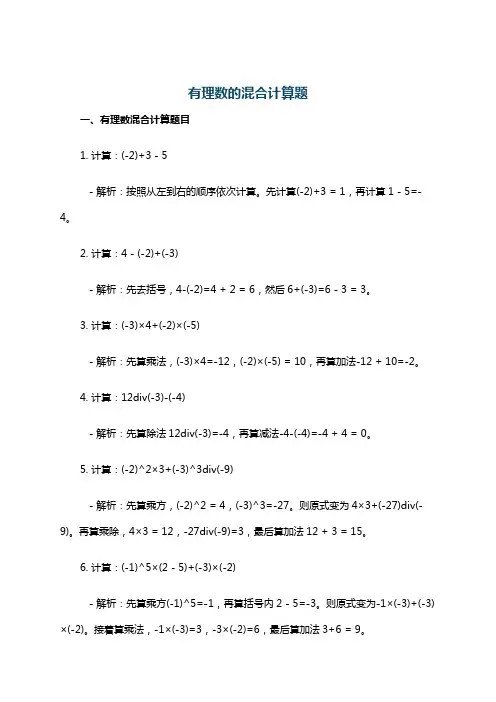 有理数的混合计算题

一、有理数混合计算题目

1. 计算：(-2)+3 - 5

- 解析：按照从左到右的顺序依次计算。先计算(-2)+3 = 1，再计算 1 - 5=-4。

2. 计算：4 - (-2)+(-3)

- 解析：先去括号，4-(-2)=4 + 2 = 6，然后 6+(-3)=6 - 3 = 3。

3. 计算：(-3)×4+(-2)×(-5)

- 解析：先算乘法，(-3)×4=-12，(-2)×(-5) = 10，再算加法-12 + 10=-2。

4. 计算：12div(-3)-(-4)

- 解析：先算除法 12div(-3)=-4，再算减法-4-(-4)=-4 + 4 = 0。

5. 计算：(-2)^2×3+(-3)^3div(-9)

- 解析：先算乘方，(-2)^2 = 4，(-3)^3=-27。则原式变为 4×3+(-27)div(-9)。再算乘除，4×3 = 12，-27div(-9)=3，最后算加法 12 + 3 = 15。

6. 计算：(-1)^5×(2 - 5)+(-3)×(-2)

- 解析：先算乘方(-1)^5=-1，再算括号内 2 - 5=-3。则原式变为-1×(-3)+(-3)×(-2)。接着算乘法，-1×(-3)=3，-3×(-2)=6，最后算加法 3+6 = 9。